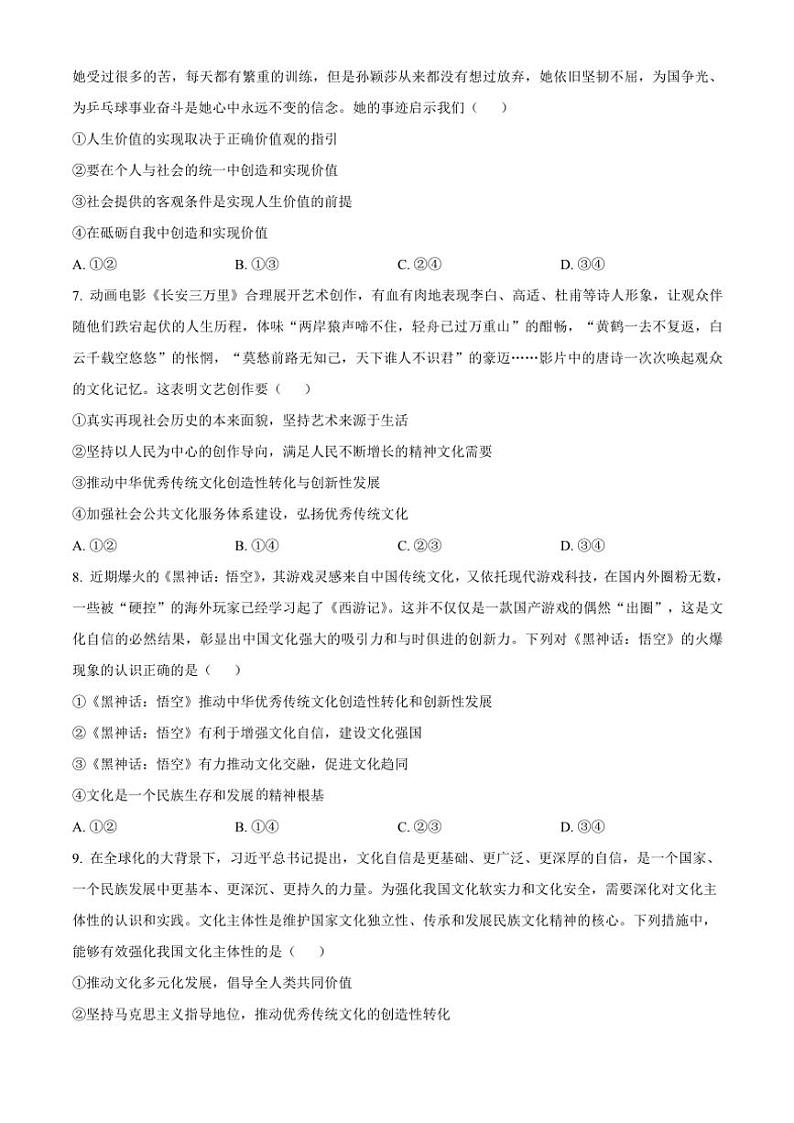 她受过很多的苦，每天都有繁重的训练，但是孙颖莎从来都没有想过放弃，她依旧坚韧不屈，为国争光、为乒乓球事业奋斗是她心中永远不变的信念。她的事迹启示我们（　　）

①人生价值的实现取决于正确价值观的指引

②要在个人与社会的统一中创造和实现价值

③社会提供的客观条件是实现人生价值的前提

④在砥砺自我中创造和实现价值

A. ①②　　B. ①③　　C. ②④　　D. ③④

7. 动画电影《长安三万里》合理展开艺术创作，有血有肉地表现李白、高适、杜甫等诗人形象，让观众伴随他们跌宕起伏的人生历程，体味“两岸猿声啼不住，轻舟已过万重山”的酣畅，“黄鹤一去不复返，白云千载空悠悠”的怅惘，“莫愁前路无知己，天下谁人不识君”的豪迈……影片中的唐诗一次次唤起观众的文化记忆。这表明文艺创作要（　　）

①真实再现社会历史的本来面貌，坚持艺术来源于生活

②坚持以人民为中心的创作导向，满足人民不断增长的精神文化需要

③推动中华优秀传统文化创造性转化与创新性发展

④加强社会公共文化服务体系建设，弘扬优秀传统文化

A. ①②　　B. ①④　　C. ②③　　D. ③④

8. 近期爆火的《黑神话：悟空》，其游戏灵感来自中国传统文化，又依托现代游戏科技，在国内外圈粉无数，一些被“硬控”的海外玩家已经学习起了《西游记》。这并不仅仅是一款国产游戏的偶然“出圈”，这是文化自信的必然结果，彰显出中国文化强大的吸引力和与时俱进的创新力。下列对《黑神话：悟空》的火爆现象的认识正确的是（　　）

①《黑神话：悟空》推动中华优秀传统文化创造性转化和创新性发展

②《黑神话：悟空》有利于增强文化自信，建设文化强国

③《黑神话：悟空》有力推动文化交融，促进文化趋同

④文化是一个民族生存和发展的精神根基

A. ①②　　B. ①④　　C. ②③　　D. ③④

9. 在全球化的大背景下，习近平总书记提出，文化自信是更基础、更广泛、更深厚的自信，是一个国家、一个民族发展中更基本、更深沉、更持久的力量。为强化我国文化软实力和文化安全，需要深化对文化主体性的认识和实践。文化主体性是维护国家文化独立性、传承和发展民族文化精神的核心。下列措施中，能够有效强化我国文化主体性的是（　　）

①推动文化多元化发展，倡导全人类共同价值

②坚持马克思主义指导地位，推动优秀传统文化的创造性转化